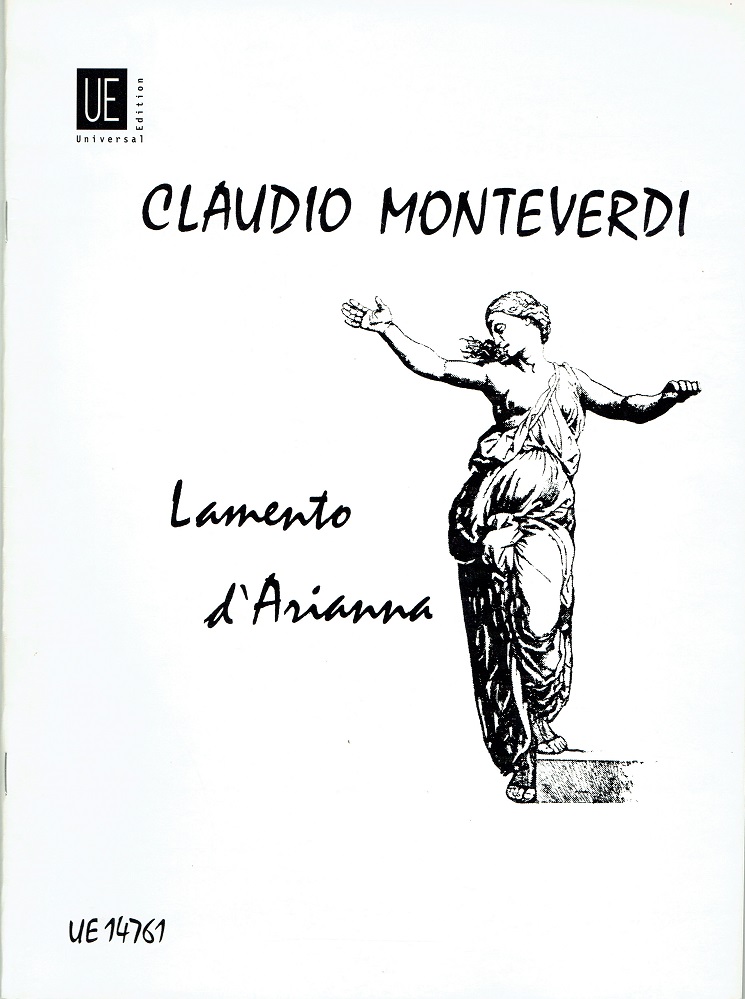 UE
Universal Edition

CLAUDIO MONTEVERDI

Lamento

d'Arianna

UE 14761